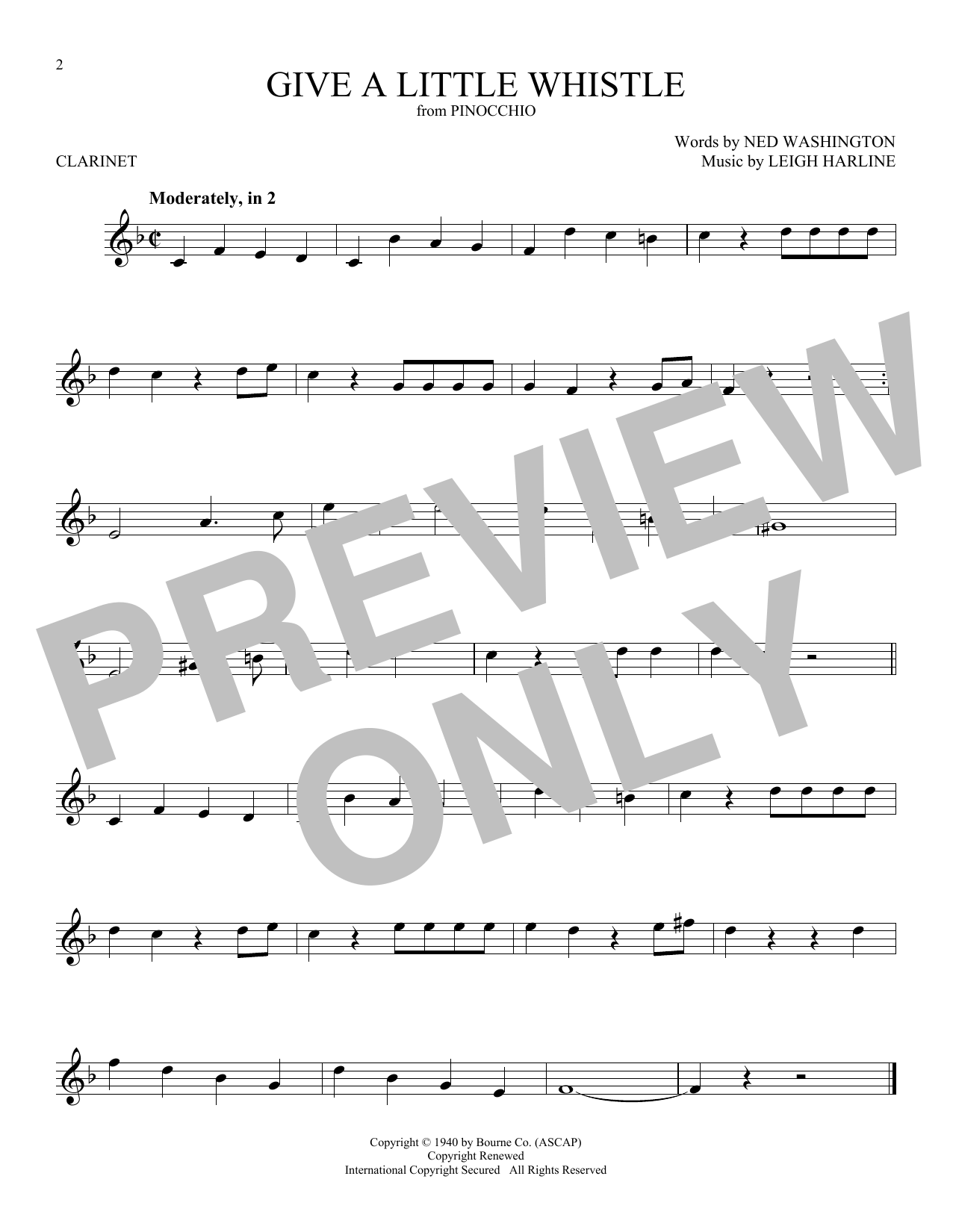 2

GIVE A LITTLE WHISTLE
from PINOCCHIO

CLARINET

Words by NED WASHINGTON
Music by LEIGH HARLINE

Moderately, in 2

PREVIEW ONLY

Copyright © 1940 by Bourne Co. (ASCAP)
Copyright Renewed
International Copyright Secured All Rights Reserved